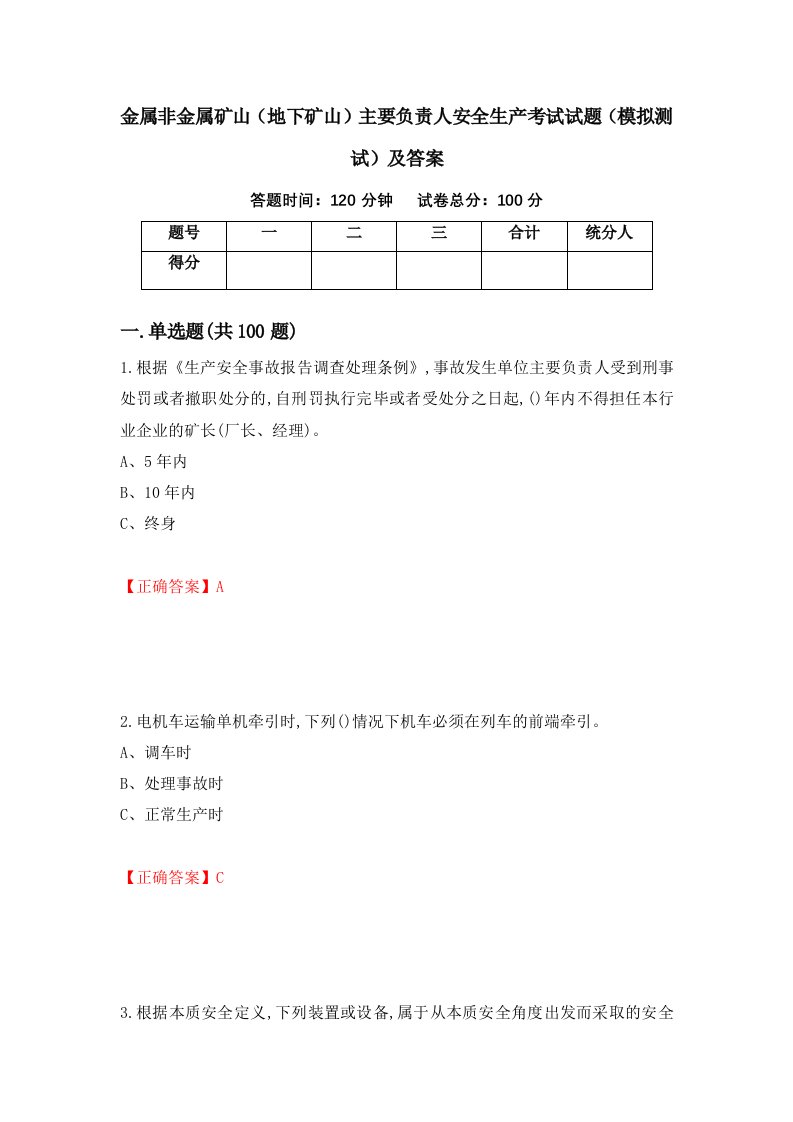 金属非金属矿山（地下矿山）主要负责人安全生产考试试题（模拟测试）及答案

答题时间：120 分钟　试卷总分：100 分

| 题号 | 一 | 二 | 三 | 合计 | 统分人 |
|---|---|---|---|---|---|
| 得分 | | | | | |

一.单选题(共 100 题)

1.根据《生产安全事故报告调查处理条例》,事故发生单位主要负责人受到刑事处罚或者撤职处分的,自刑罚执行完毕或者受处分之日起,()年内不得担任本行业企业的矿长(厂长、经理)。

A、5 年内

B、10 年内

C、终身

【正确答案】A

2.电机车运输单机牵引时,下列()情况下机车必须在列车的前端牵引。

A、调车时

B、处理事故时

C、正常生产时

【正确答案】C

3.根据本质安全定义,下列装置或设备,属于从本质安全角度出发而采取的安全